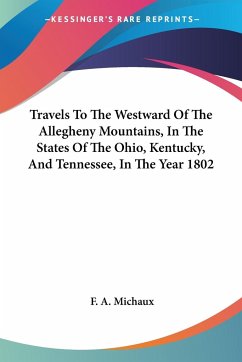 —KESSINGER'S RARE REPRINTS—

Travels To The Westward Of The Allegheny Mountains, In The States Of The Ohio, Kentucky, And Tennessee, In The Year 1802

F. A. Michaux